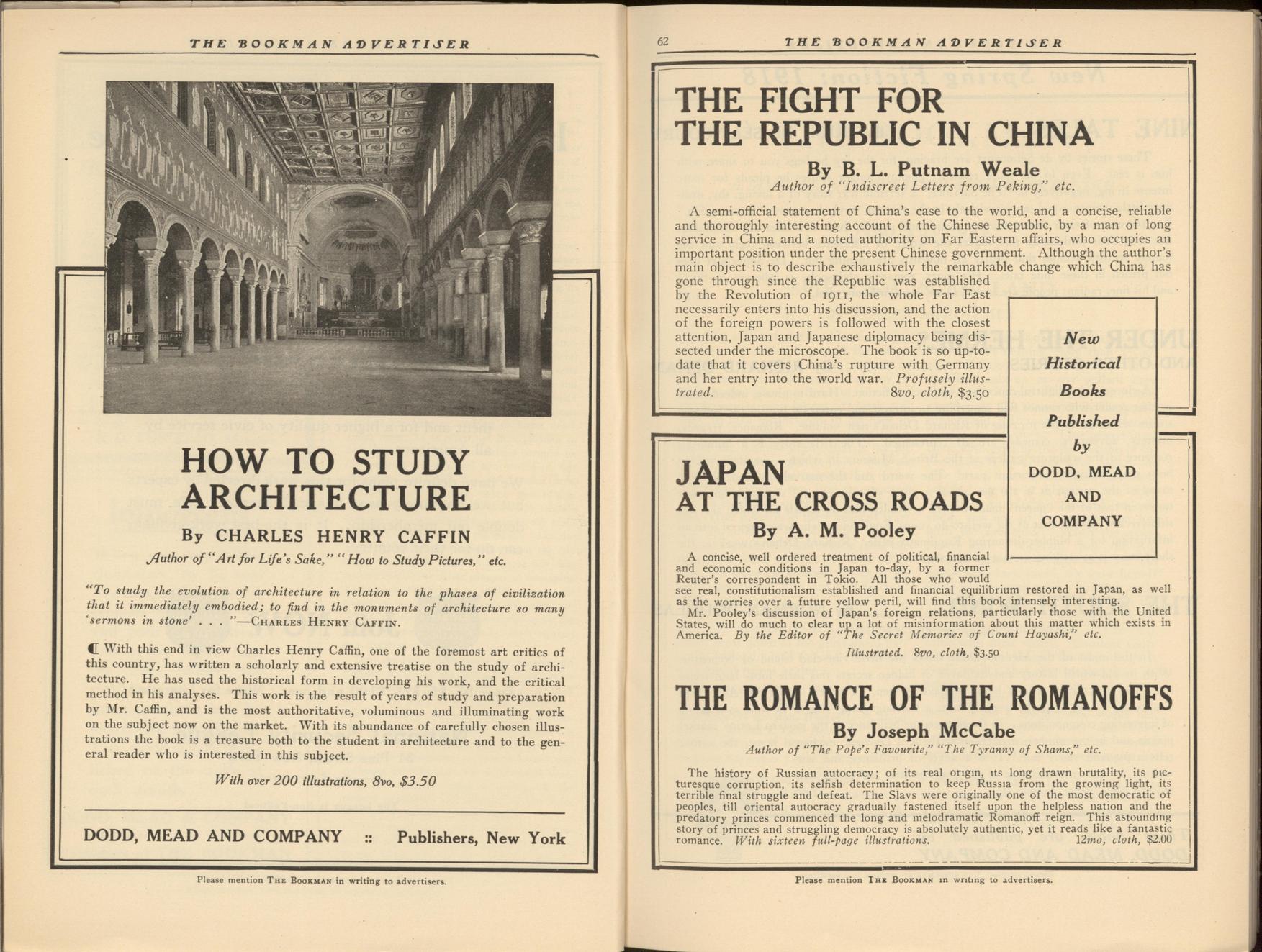 THE BOOKMAN ADVERTISER

HOW TO STUDY ARCHITECTURE

By CHARLES HENRY CAFFIN

Author of "Art for Life's Sake," "How to Study Pictures," etc.

"To study the evolution of architecture in relation to the phases of civilization that it immediately embodied; to find in the monuments of architecture so many 'sermons in stone' . . . "—CHARLES HENRY CAFFIN.

With this end in view Charles Henry Caffin, one of the foremost art critics of this country, has written a scholarly and extensive treatise on the study of architecture. He has used the historical form in developing his work, and the critical method in his analyses. This work is the result of years of study and preparation by Mr. Caffin, and is the most authoritative, voluminous and illuminating work on the subject now on the market. With its abundance of carefully chosen illustrations the book is a treasure both to the student in architecture and to the general reader who is interested in this subject.

With over 200 illustrations, 8vo, $3.50

DODD, MEAD AND COMPANY :: Publishers, New York

Please mention THE BOOKMAN in writing to advertisers.

62 THE BOOKMAN ADVERTISER

THE FIGHT FOR THE REPUBLIC IN CHINA

By B. L. Putnam Weale

Author of "Indiscreet Letters from Peking," etc.

A semi-official statement of China's case to the world, and a concise, reliable and thoroughly interesting account of the Chinese Republic, by a man of long service in China and a noted authority on Far Eastern affairs, who occupies an important position under the present Chinese government. Although the author's main object is to describe exhaustively the remarkable change which China has gone through since the Republic was established by the Revolution of 1911, the whole Far East necessarily enters into his discussion, and the action of the foreign powers is followed with the closest attention, Japan and Japanese diplomacy being dissected under the microscope. The book is so up-to-date that it covers China's rupture with Germany and her entry into the world war. Profusely illustrated. 8vo, cloth, $3.50

New Historical Books Published by DODD, MEAD AND COMPANY

JAPAN AT THE CROSS ROADS

By A. M. Pooley

A concise, well ordered treatment of political, financial and economic conditions in Japan to-day, by a former Reuter's correspondent in Tokio. All those who would see real, constitutionalism established and financial equilibrium restored in Japan, as well as the worries over a future yellow peril, will find this book intensely interesting.

Mr. Pooley's discussion of Japan's foreign relations, particularly those with the United States, will do much to clear up a lot of misinformation about this matter which exists in America. By the Editor of "The Secret Memories of Count Hayashi," etc.

Illustrated. 8vo, cloth, $3.50

THE ROMANCE OF THE ROMANOFFS

By Joseph McCabe

Author of "The Pope's Favourite," "The Tyranny of Shams," etc.

The history of Russian autocracy; of its real origin, its long drawn brutality, its picturesque corruption, its selfish determination to keep Russia from the growing light, its terrible final struggle and defeat. The Slavs were originally one of the most democratic of peoples, till oriental autocracy gradually fastened itself upon the helpless nation and the predatory princes commenced the long and melodramatic Romanoff reign. This astounding story of princes and struggling democracy is absolutely authentic, yet it reads like a fantastic romance. With sixteen full-page illustrations. 12mo, cloth, $2.00

Please mention THE BOOKMAN in writing to advertisers.